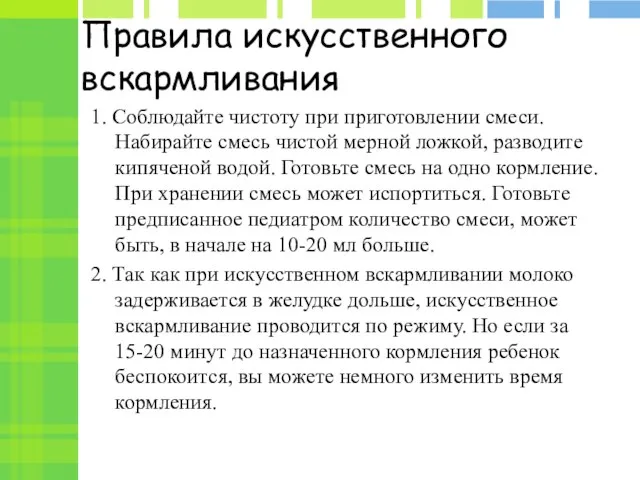 Правила искусственного вскармливания

1. Соблюдайте чистоту при приготовлении смеси. Набирайте смесь чистой мерной ложкой, разводите кипяченой водой. Готовьте смесь на одно кормление. При хранении смесь может испортиться. Готовьте предписанное педиатром количество смеси, может быть, в начале на 10-20 мл больше.

2. Так как при искусственном вскармливании молоко задерживается в желудке дольше, искусственное вскармливание проводится по режиму. Но если за 15-20 минут до назначенного кормления ребенок беспокоится, вы можете немного изменить время кормления.